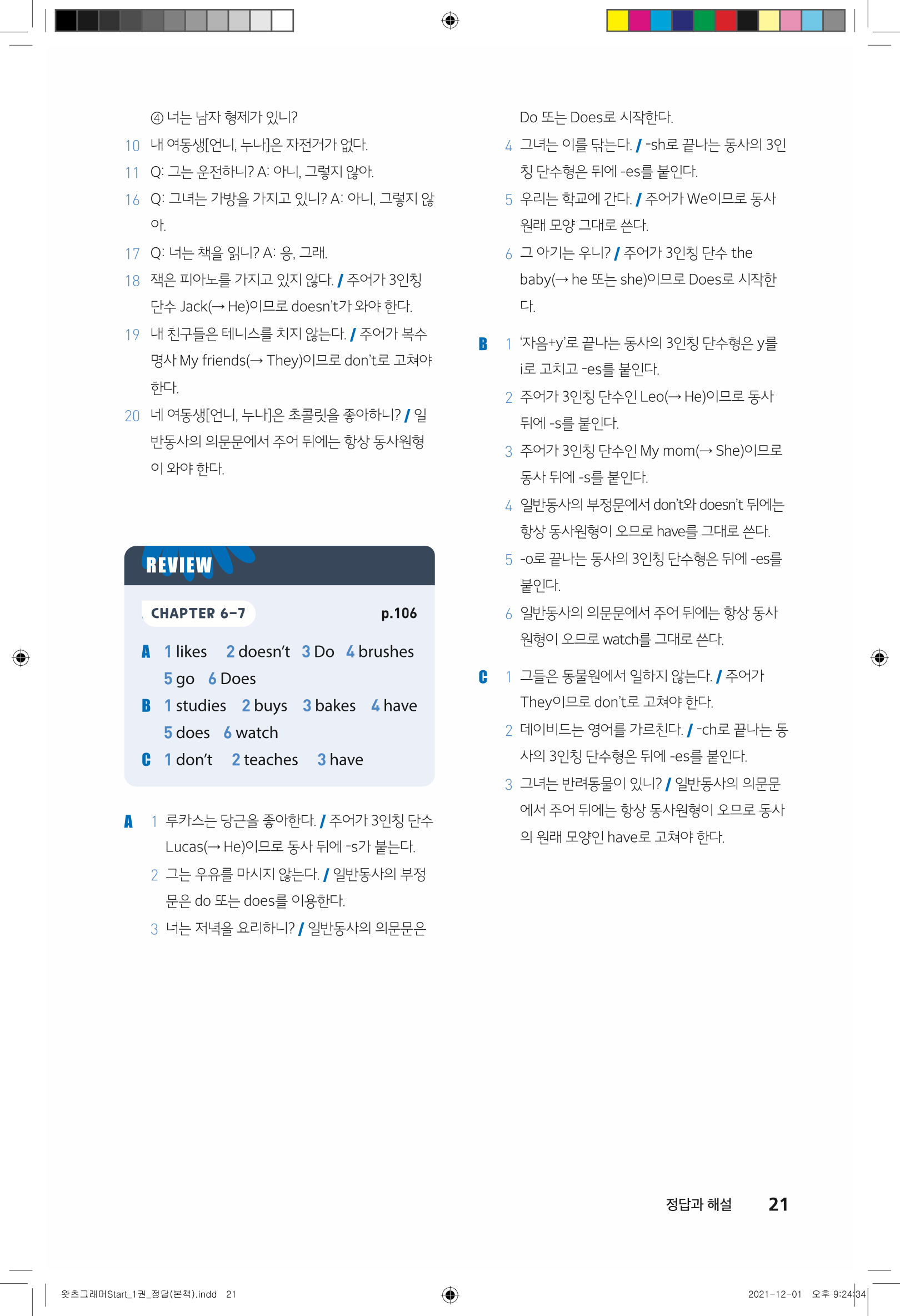 ④ 너는 남자 형제가 있니?

10 내 여동생[언니, 누나]은 자전거가 없다.

11 Q: 그는 운전하니? A: 아니, 그렇지 않아.

16 Q: 그녀는 가방을 가지고 있니? A: 아니, 그렇지 않아.

17 Q: 너는 책을 읽니? A: 응, 그래.

18 잭은 피아노를 가지고 있지 않다. / 주어가 3인칭 단수 Jack(→ He)이므로 doesn't가 와야 한다.

19 내 친구들은 테니스를 치지 않는다. / 주어가 복수 명사 My friends(→ They)이므로 don't로 고쳐야 한다.

20 네 여동생[언니, 누나]은 초콜릿을 좋아하니? / 일반동사의 의문문에서 주어 뒤에는 항상 동사원형이 와야 한다.

REVIEW

CHAPTER 6-7 p.106

A 1 likes 2 doesn't 3 Do 4 brushes 5 go 6 Does
B 1 studies 2 buys 3 bakes 4 have 5 does 6 watch
C 1 don't 2 teaches 3 have

A 1 루카스는 당근을 좋아한다. / 주어가 3인칭 단수 Lucas(→ He)이므로 동사 뒤에 -s가 붙는다.

2 그는 우유를 마시지 않는다. / 일반동사의 부정문은 do 또는 does를 이용한다.

3 너는 저녁을 요리하니? / 일반동사의 의문문은 Do 또는 Does로 시작한다.

4 그녀는 이를 닦는다. / -sh로 끝나는 동사의 3인칭 단수형은 뒤에 -es를 붙인다.

5 우리는 학교에 간다. / 주어가 We이므로 동사 원래 모양 그대로 쓴다.

6 그 아기는 우니? / 주어가 3인칭 단수 the baby(→ he 또는 she)이므로 Does로 시작한다.

B 1 '자음+y'로 끝나는 동사의 3인칭 단수형은 y를 i로 고치고 -es를 붙인다.

2 주어가 3인칭 단수인 Leo(→ He)이므로 동사 뒤에 -s를 붙인다.

3 주어가 3인칭 단수인 My mom(→ She)이므로 동사 뒤에 -s를 붙인다.

4 일반동사의 부정문에서 don't와 doesn't 뒤에는 항상 동사원형이 오므로 have를 그대로 쓴다.

5 -o로 끝나는 동사의 3인칭 단수형은 뒤에 -es를 붙인다.

6 일반동사의 의문문에서 주어 뒤에는 항상 동사원형이 오므로 watch를 그대로 쓴다.

C 1 그들은 동물원에서 일하지 않는다. / 주어가 They이므로 don't로 고쳐야 한다.

2 데이비드는 영어를 가르친다. / -ch로 끝나는 동사의 3인칭 단수형은 뒤에 -es를 붙인다.

3 그녀는 반려동물이 있니? / 일반동사의 의문문에서 주어 뒤에는 항상 동사원형이 오므로 동사의 원래 모양인 have로 고쳐야 한다.

정답과 해설 21

왓츠그래머Start_1권_정답(본책).indd 21 2021-12-01 오후 9:24:34